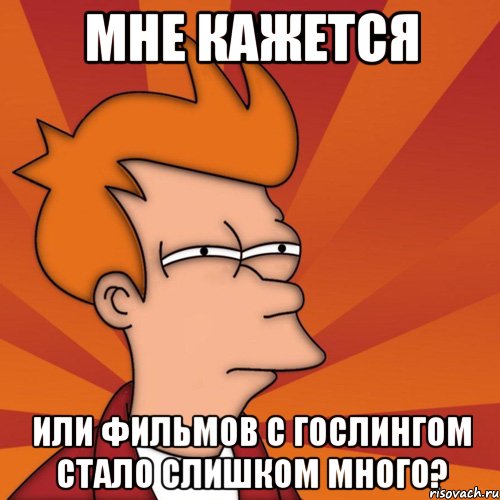 МНЕ КАЖЕТСЯ

ИЛИ ФИЛЬМОВ С ГОСЛИНГОМ СТАЛО СЛИШКОМ МНОГО?

risovach.ru